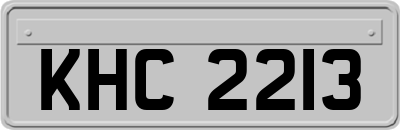 KHC 2213